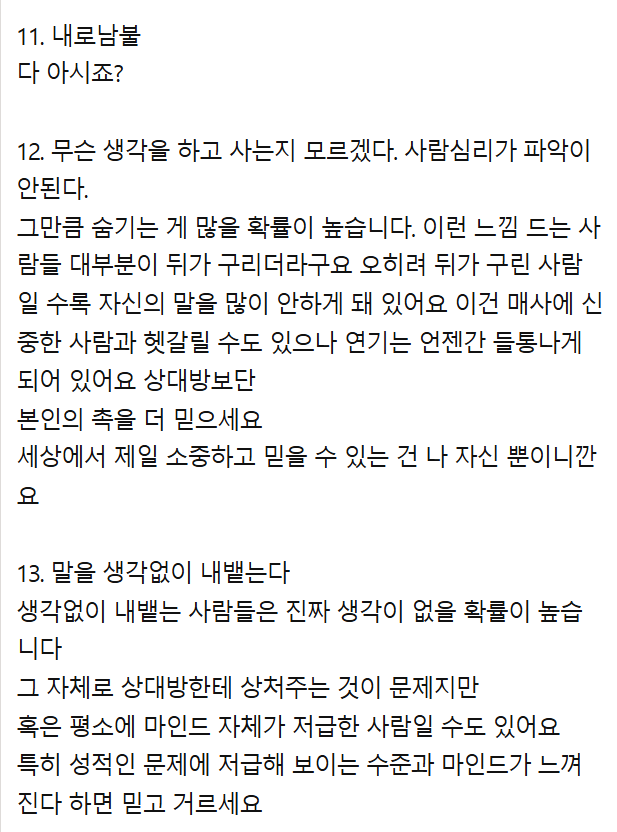 11. 내로남불
다 아시죠?

12. 무슨 생각을 하고 사는지 모르겠다. 사람심리가 파악이 안된다.
그만큼 숨기는 게 많을 확률이 높습니다. 이런 느낌 드는 사람들 대부분이 뒤가 구리더라구요 오히려 뒤가 구린 사람일 수록 자신의 말을 많이 안하게 돼 있어요 이건 매사에 신중한 사람과 헷갈릴 수도 있으나 연기는 언젠간 들통나게 되어 있어요 상대방보단
본인의 촉을 더 믿으세요
세상에서 제일 소중하고 믿을 수 있는 건 나 자신 뿐이니깐요

13. 말을 생각없이 내뱉는다
생각없이 내뱉는 사람들은 진짜 생각이 없을 확률이 높습니다
그 자체로 상대방한테 상처주는 것이 문제지만
혹은 평소에 마인드 자체가 저급한 사람일 수도 있어요
특히 성적인 문제에 저급해 보이는 수준과 마인드가 느껴진다 하면 믿고 거르세요